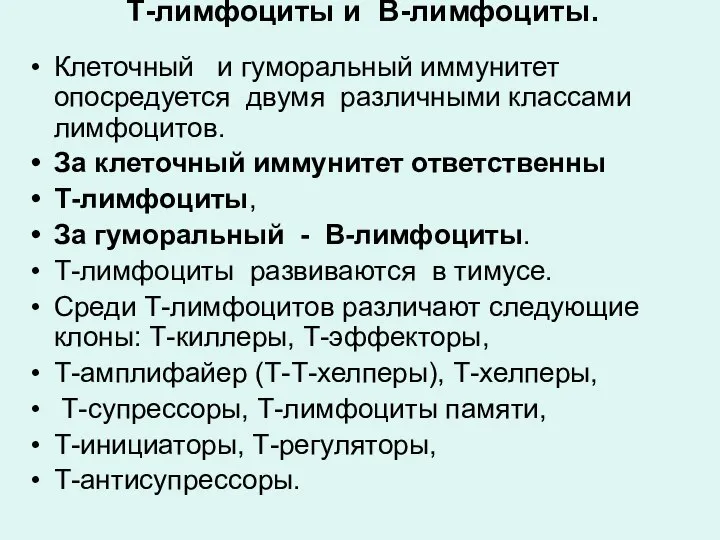 Т-лимфоциты и В-лимфоциты.

• Клеточный и гуморальный иммунитет опосредуется двумя различными классами лимфоцитов.
• За клеточный иммунитет ответственны
• Т-лимфоциты,
• За гуморальный - В-лимфоциты.
• Т-лимфоциты развиваются в тимусе.
• Среди Т-лимфоцитов различают следующие клоны: Т-киллеры, Т-эффекторы,
• Т-амплифайер (Т-Т-хелперы), Т-хелперы,
• Т-супрессоры, Т-лимфоциты памяти,
• Т-инициаторы, Т-регуляторы,
• Т-антисупрессоры.